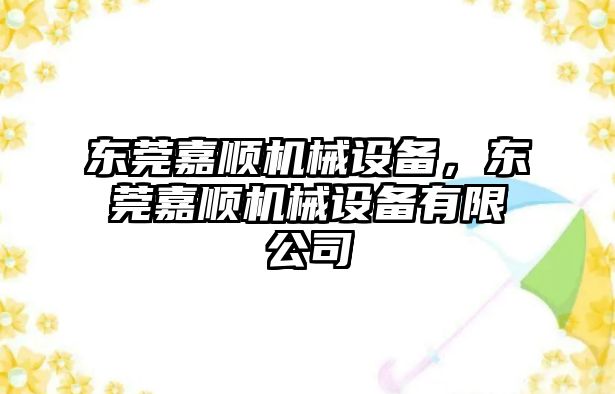 东莞嘉顺机械设备，东莞嘉顺机械设备有限公司